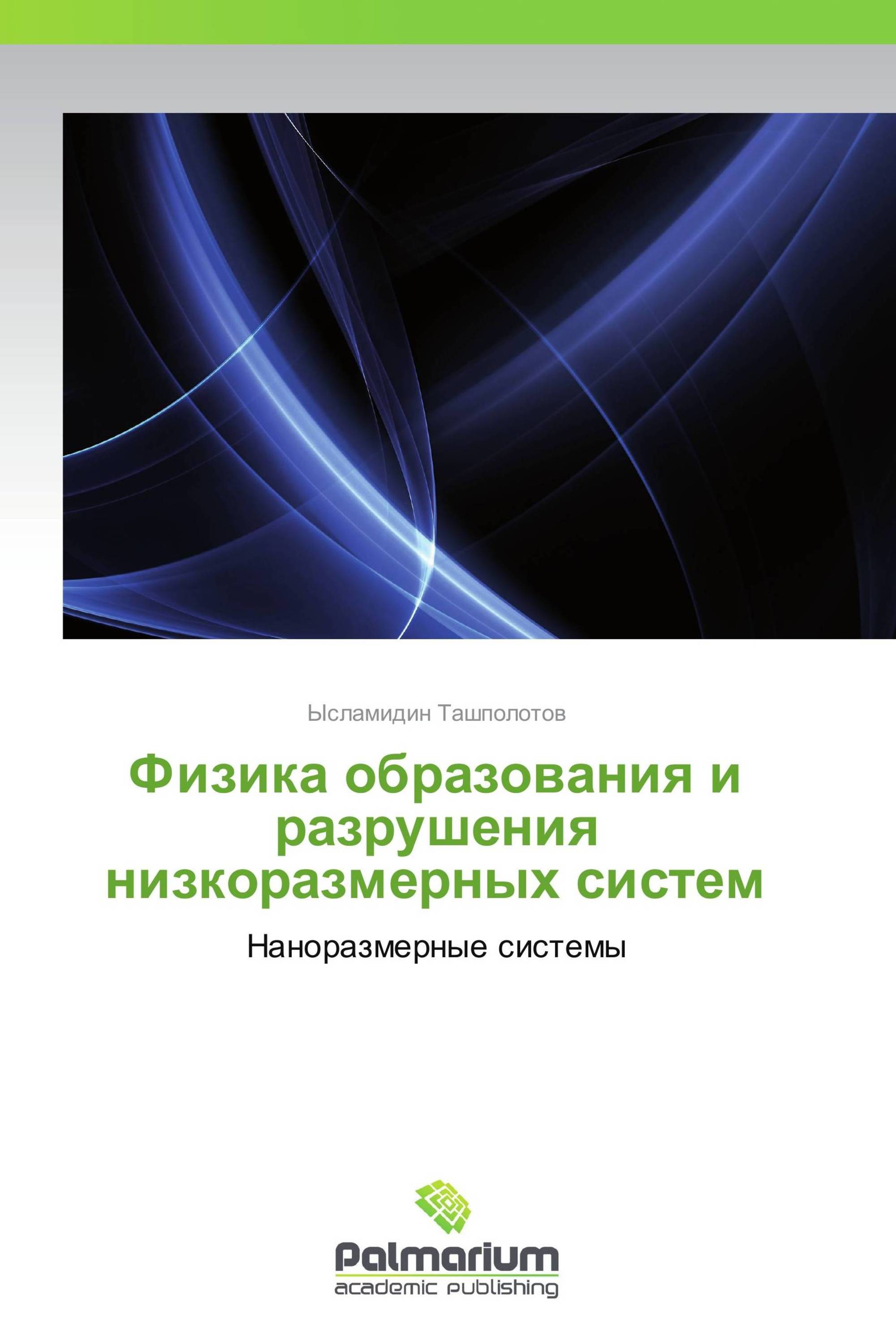 Ысламидин Ташполотов

Физика образования и разрушения низкоразмерных систем

Наноразмерные системы

Palmarium
academic publishing